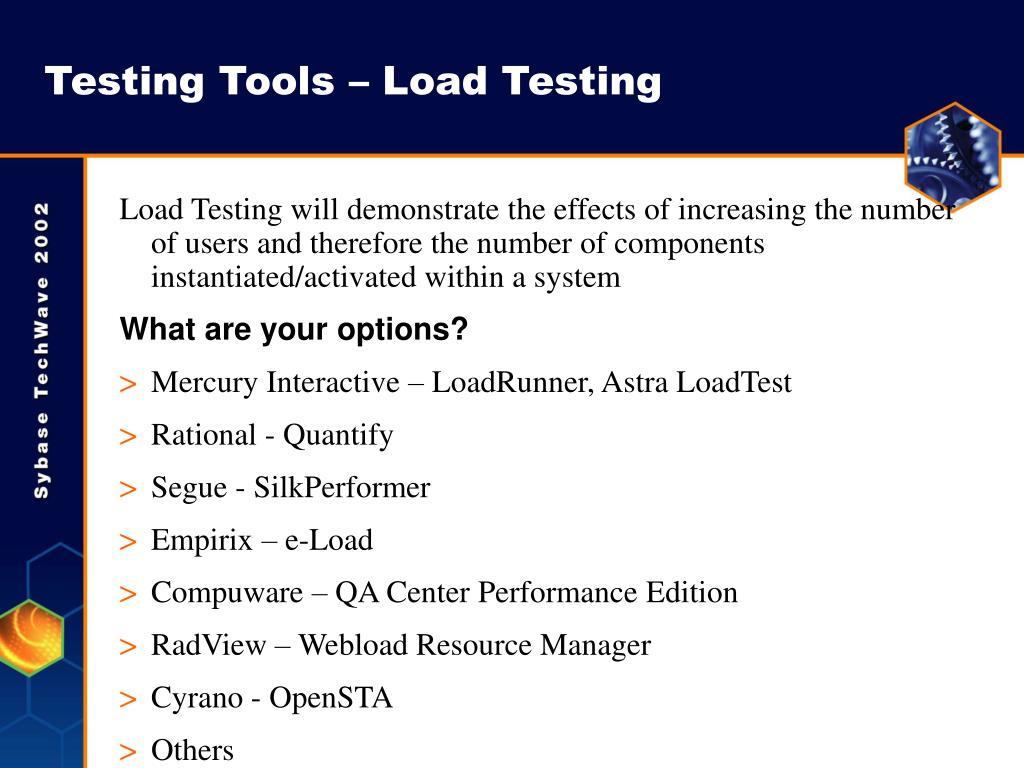 Testing Tools – Load Testing

Sybase TechWave 2002

Load Testing will demonstrate the effects of increasing the number of users and therefore the number of components instantiated/activated within a system

What are your options?

> Mercury Interactive – LoadRunner, Astra LoadTest

> Rational - Quantify

> Segue - SilkPerformer

> Empirix – e-Load

> Compuware – QA Center Performance Edition

> RadView – Webload Resource Manager

> Cyrano - OpenSTA

> Others